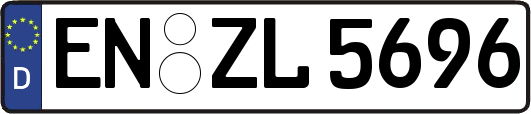 D
EN ZL 5696